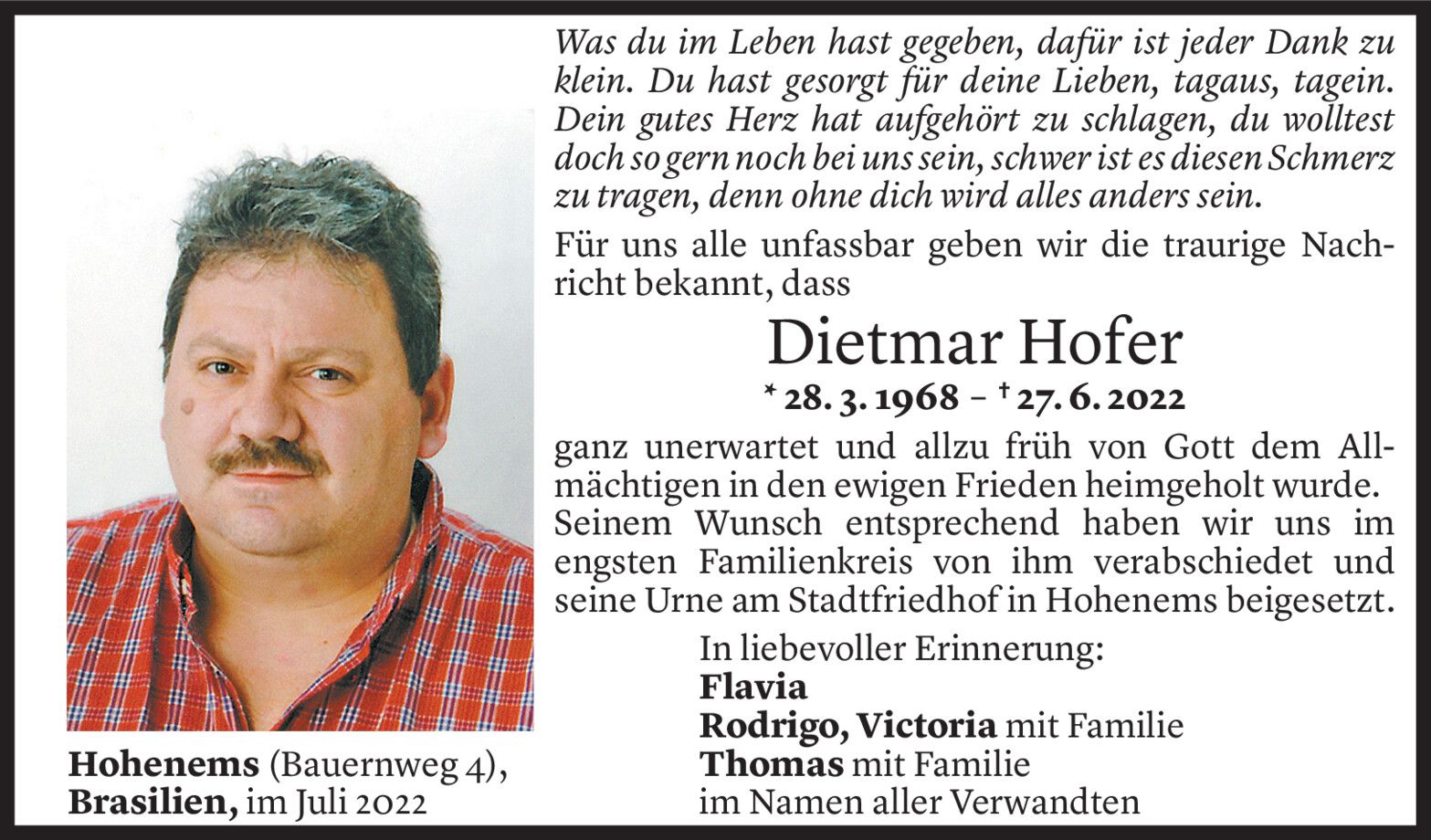 Was du im Leben hast gegeben, dafür ist jeder Dank zu klein. Du hast gesorgt für deine Lieben, tagaus, tagein. Dein gutes Herz hat aufgehört zu schlagen, du wolltest doch so gern noch bei uns sein, schwer ist es diesen Schmerz zu tragen, denn ohne dich wird alles anders sein.

Für uns alle unfassbar geben wir die traurige Nachricht bekannt, dass

Dietmar Hofer

* 28. 3. 1968 – † 27. 6. 2022

ganz unerwartet und allzu früh von Gott dem Allmächtigen in den ewigen Frieden heimgeholt wurde. Seinem Wunsch entsprechend haben wir uns im engsten Familienkreis von ihm verabschiedet und seine Urne am Stadtfriedhof in Hohenems beigesetzt.

In liebevoller Erinnerung:
Flavia
Rodrigo, Victoria mit Familie
Thomas mit Familie
im Namen aller Verwandten

Hohenems (Bauernweg 4),
Brasilien, im Juli 2022